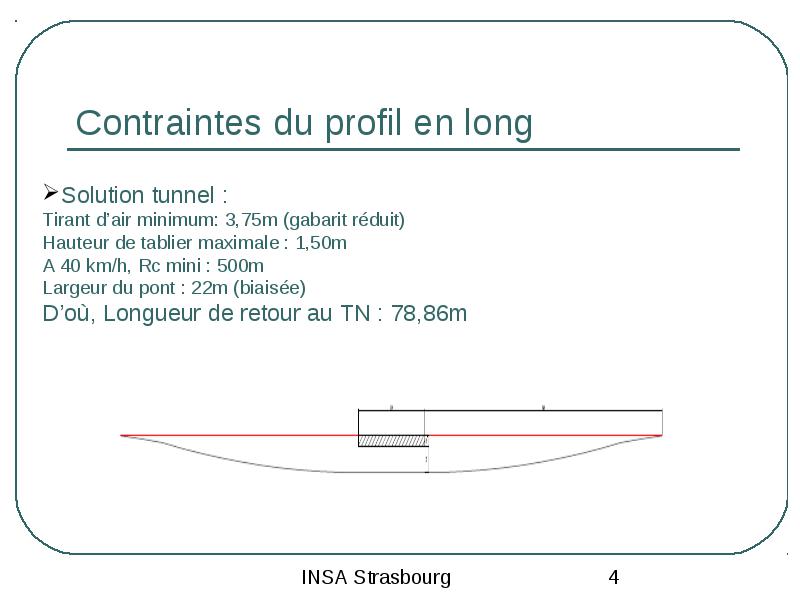 Contraintes du profil en long

➢Solution tunnel :
Tirant d'air minimum: 3,75m (gabarit réduit)
Hauteur de tablier maximale : 1,50m
A 40 km/h, Rc mini : 500m
Largeur du pont : 22m (biaisée)
D'où, Longueur de retour au TN : 78,86m

INSA Strasbourg

4